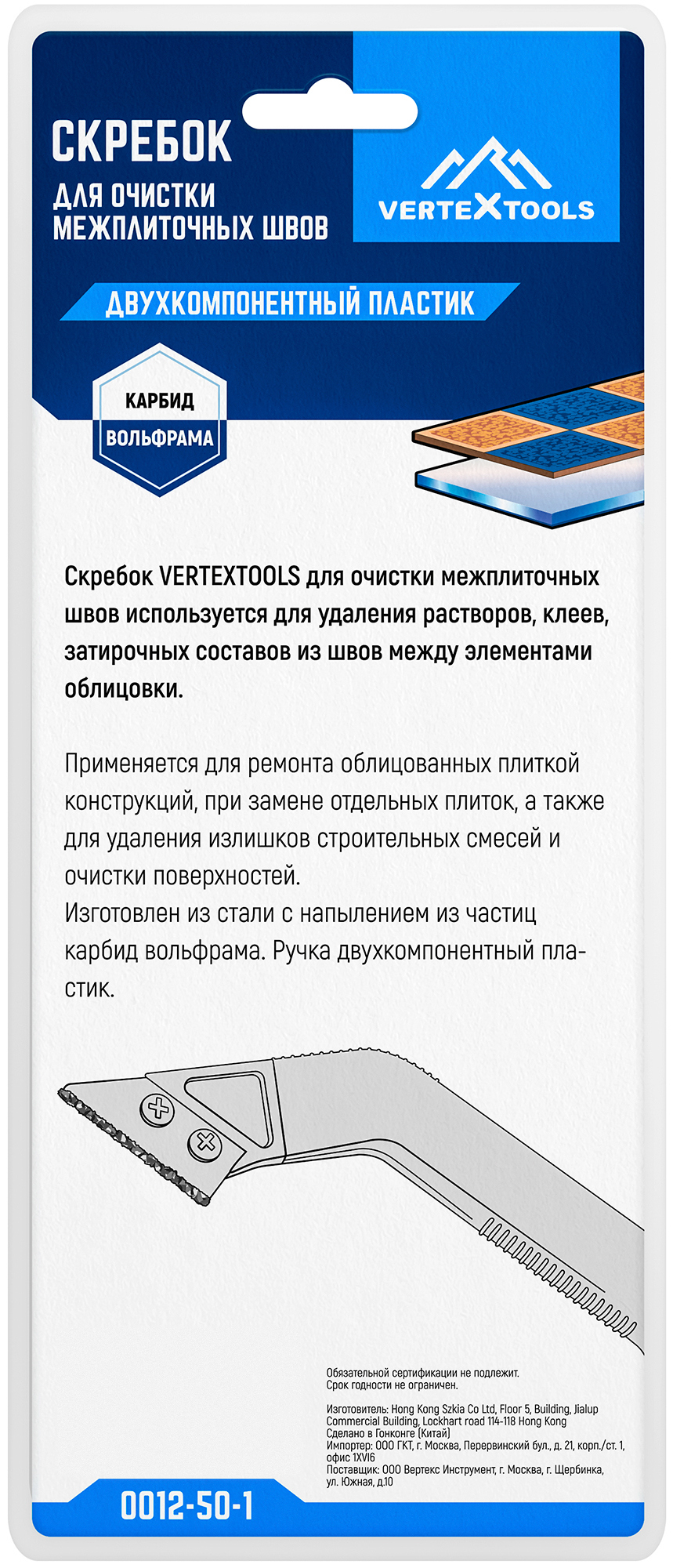 СКРЕБОК

ДЛЯ ОЧИСТКИ МЕЖПЛИТОЧНЫХ ШВОВ

VERTEXTOOLS

ДВУХКОМПОНЕНТНЫЙ ПЛАСТИК

КАРБИД ВОЛЬФРАМА

Скребок VERTEXTOOLS для очистки межплиточных швов используется для удаления растворов, клеев, затирочных составов из швов между элементами облицовки.

Применяется для ремонта облицованных плиткой конструкций, при замене отдельных плиток, а также для удаления излишков строительных смесей и очистки поверхностей.
Изготовлен из стали с напылением из частиц карбид вольфрама. Ручка двухкомпонентный пластик.

Обязательной сертификации не подлежит.
Срок годности не ограничен.

Изготовитель: Hong Kong Szkia Co Ltd, Floor 5, Building, Jialup Commercial Building, Lockhart road 114-118 Hong Kong
Сделано в Гонконге (Китай)
Импортер: ООО ГКТ, г. Москва, Перервинский бул., д. 21, корп./ст. 1, офис 1XVI6
Поставщик: ООО Вертекс Инструмент, г. Москва, г. Щербинка, ул. Южная, д.10

0012-50-1